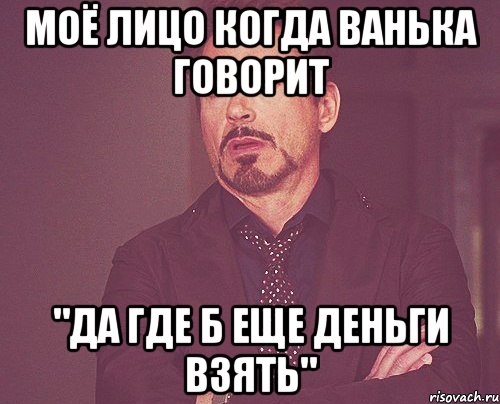 МОЁ ЛИЦО КОГДА ВАНЬКА ГОВОРИТ

"ДА ГДЕ Б ЕЩЕ ДЕНЬГИ ВЗЯТЬ"

risovach.ru